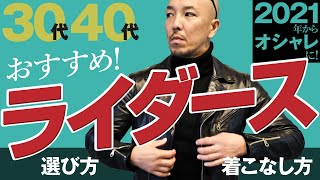 30代40代

2021年からオシャレに!

おすすめ!

ライダース

選び方

着こなし方